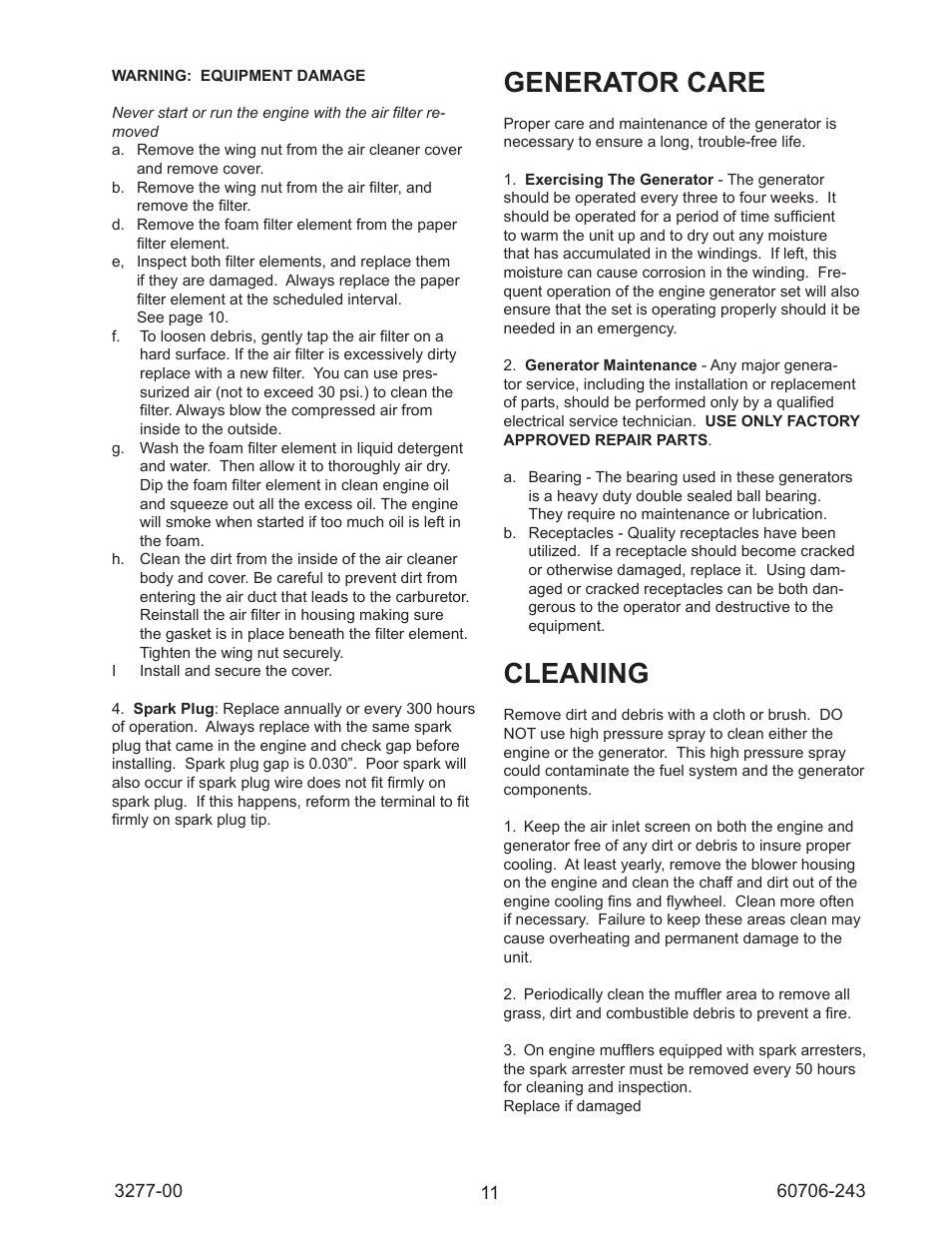 WARNING: EQUIPMENT DAMAGE

Never start or run the engine with the air filter removed

a. Remove the wing nut from the air cleaner cover and remove cover.
b. Remove the wing nut from the air filter, and remove the filter.
d. Remove the foam filter element from the paper filter element.
e, Inspect both filter elements, and replace them if they are damaged. Always replace the paper filter element at the scheduled interval. See page 10.
f. To loosen debris, gently tap the air filter on a hard surface. If the air filter is excessively dirty replace with a new filter. You can use pressurized air (not to exceed 30 psi.) to clean the filter. Always blow the compressed air from inside to the outside.
g. Wash the foam filter element in liquid detergent and water. Then allow it to thoroughly air dry. Dip the foam filter element in clean engine oil and squeeze out all the excess oil. The engine will smoke when started if too much oil is left in the foam.
h. Clean the dirt from the inside of the air cleaner body and cover. Be careful to prevent dirt from entering the air duct that leads to the carburetor. Reinstall the air filter in housing making sure the gasket is in place beneath the filter element. Tighten the wing nut securely.
I Install and secure the cover.

4. Spark Plug: Replace annually or every 300 hours of operation. Always replace with the same spark plug that came in the engine and check gap before installing. Spark plug gap is 0.030”. Poor spark will also occur if spark plug wire does not fit firmly on spark plug. If this happens, reform the terminal to fit firmly on spark plug tip.

GENERATOR CARE

Proper care and maintenance of the generator is necessary to ensure a long, trouble-free life.

1. Exercising The Generator - The generator should be operated every three to four weeks. It should be operated for a period of time sufficient to warm the unit up and to dry out any moisture that has accumulated in the windings. If left, this moisture can cause corrosion in the winding. Frequent operation of the engine generator set will also ensure that the set is operating properly should it be needed in an emergency.

2. Generator Maintenance - Any major generator service, including the installation or replacement of parts, should be performed only by a qualified electrical service technician. USE ONLY FACTORY APPROVED REPAIR PARTS.

a. Bearing - The bearing used in these generators is a heavy duty double sealed ball bearing. They require no maintenance or lubrication.
b. Receptacles - Quality receptacles have been utilized. If a receptacle should become cracked or otherwise damaged, replace it. Using damaged or cracked receptacles can be both dangerous to the operator and destructive to the equipment.

CLEANING

Remove dirt and debris with a cloth or brush. DO NOT use high pressure spray to clean either the engine or the generator. This high pressure spray could contaminate the fuel system and the generator components.

1. Keep the air inlet screen on both the engine and generator free of any dirt or debris to insure proper cooling. At least yearly, remove the blower housing on the engine and clean the chaff and dirt out of the engine cooling fins and flywheel. Clean more often if necessary. Failure to keep these areas clean may cause overheating and permanent damage to the unit.

2. Periodically clean the muffler area to remove all grass, dirt and combustible debris to prevent a fire.

3. On engine mufflers equipped with spark arresters, the spark arrester must be removed every 50 hours for cleaning and inspection.
Replace if damaged

3277-00 11 60706-243